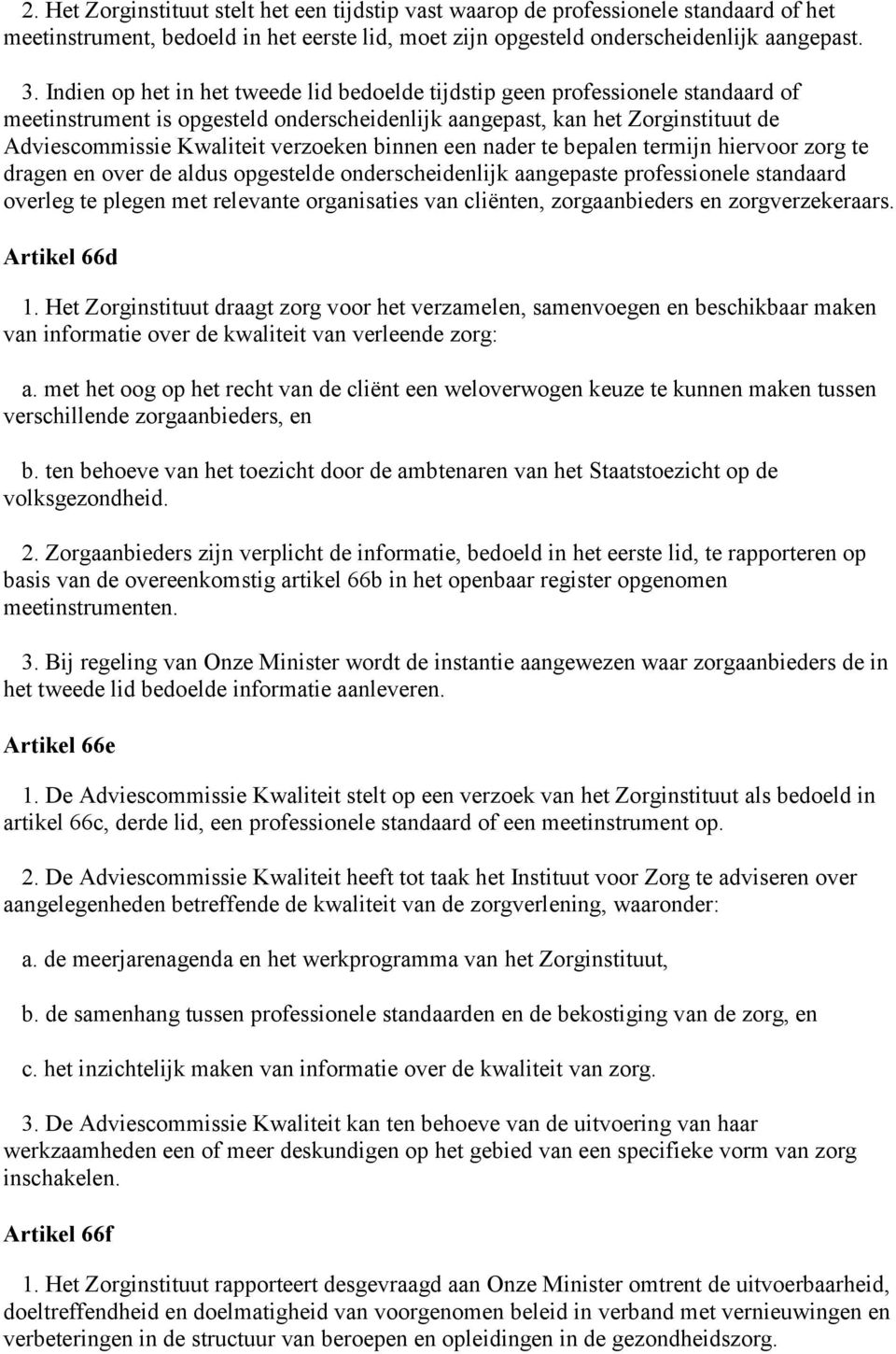 2. Het Zorginstituut stelt het een tijdstip vast waarop de professionele standaard of het meetinstrument, bedoeld in het eerste lid, moet zijn opgesteld onderscheidenlijk aangepast.

3. Indien op het in het tweede lid bedoelde tijdstip geen professionele standaard of meetinstrument is opgesteld onderscheidenlijk aangepast, kan het Zorginstituut de Adviescommissie Kwaliteit verzoeken binnen een nader te bepalen termijn hiervoor zorg te dragen en over de aldus opgestelde onderscheidenlijk aangepaste professionele standaard overleg te plegen met relevante organisaties van cliënten, zorgaanbieders en zorgverzekeraars.

Artikel 66d

1. Het Zorginstituut draagt zorg voor het verzamelen, samenvoegen en beschikbaar maken van informatie over de kwaliteit van verleende zorg:

a. met het oog op het recht van de cliënt een weloverwogen keuze te kunnen maken tussen verschillende zorgaanbieders, en

b. ten behoeve van het toezicht door de ambtenaren van het Staatstoezicht op de volksgezondheid.

2. Zorgaanbieders zijn verplicht de informatie, bedoeld in het eerste lid, te rapporteren op basis van de overeenkomstig artikel 66b in het openbaar register opgenomen meetinstrumenten.

3. Bij regeling van Onze Minister wordt de instantie aangewezen waar zorgaanbieders de in het tweede lid bedoelde informatie aanleveren.

Artikel 66e

1. De Adviescommissie Kwaliteit stelt op een verzoek van het Zorginstituut als bedoeld in artikel 66c, derde lid, een professionele standaard of een meetinstrument op.

2. De Adviescommissie Kwaliteit heeft tot taak het Instituut voor Zorg te adviseren over aangelegenheden betreffende de kwaliteit van de zorgverlening, waaronder:

a. de meerjarenagenda en het werkprogramma van het Zorginstituut,

b. de samenhang tussen professionele standaarden en de bekostiging van de zorg, en

c. het inzichtelijk maken van informatie over de kwaliteit van zorg.

3. De Adviescommissie Kwaliteit kan ten behoeve van de uitvoering van haar werkzaamheden een of meer deskundigen op het gebied van een specifieke vorm van zorg inschakelen.

Artikel 66f

1. Het Zorginstituut rapporteert desgevraagd aan Onze Minister omtrent de uitvoerbaarheid, doeltreffendheid en doelmatigheid van voorgenomen beleid in verband met vernieuwingen en verbeteringen in de structuur van beroepen en opleidingen in de gezondheidszorg.